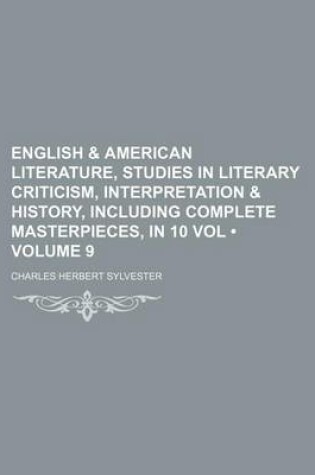 ENGLISH & AMERICAN LITERATURE, STUDIES IN LITERARY CRITICISM, INTERPRETATION & HISTORY, INCLUDING COMPLETE MASTERPIECES, IN 10 VOL • VOLUME 9

CHARLES HERBERT SYLVESTER